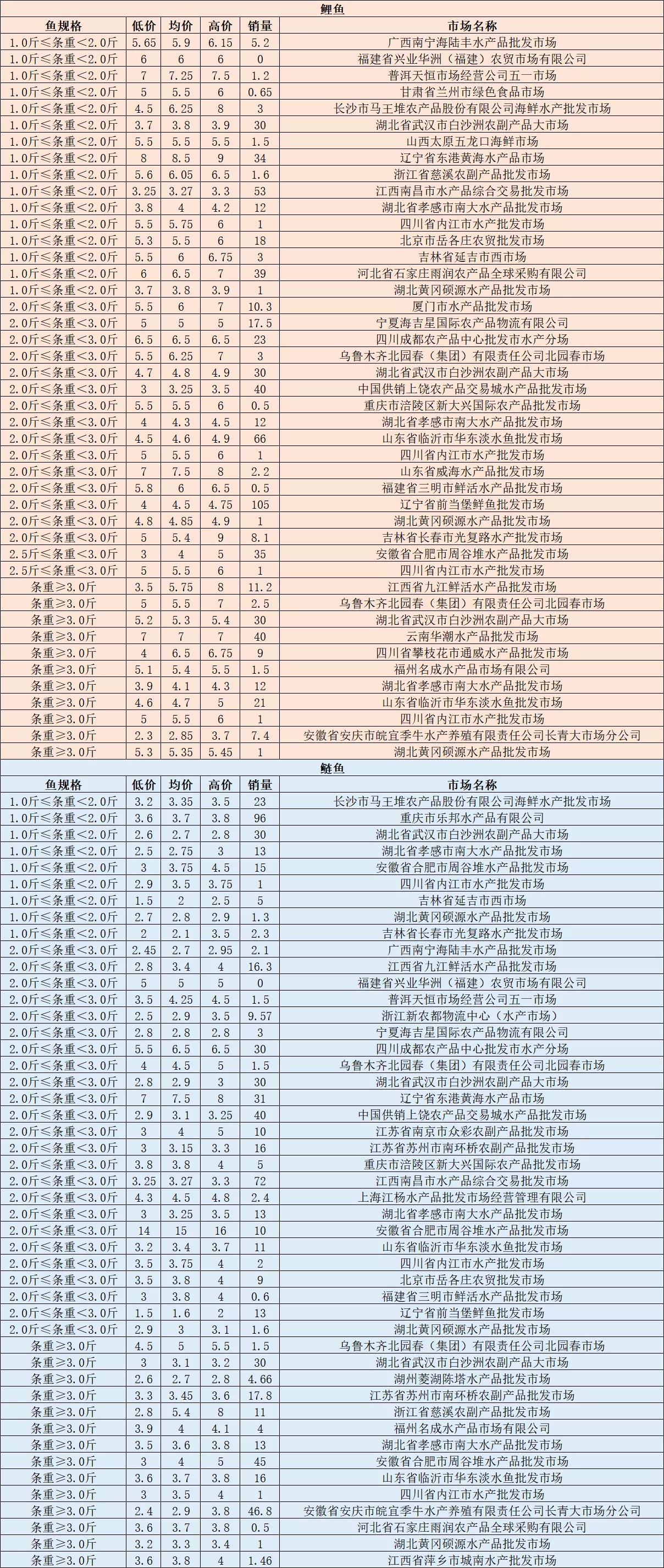 鲤鱼

| 鱼规格 | 低价 | 均价 | 高价 | 销量 | 市场名称 |
|---|---|---|---|---|---|
| 1.0斤≤条重<2.0斤 | 5.65 | 5.9 | 6.15 | 5.2 | 广西南宁海陆丰水产品批发市场 |
| 1.0斤≤条重<2.0斤 | 6 | 6 | 6 | 0 | 福建省兴业华洲（福建）农贸市场有限公司 |
| 1.0斤≤条重<2.0斤 | 7 | 7.25 | 7.5 | 1.2 | 普洱天恒市场经营公司五一市场 |
| 1.0斤≤条重<2.0斤 | 5 | 5.5 | 6 | 0.65 | 甘肃省兰州市绿色食品市场 |
| 1.0斤≤条重<2.0斤 | 4.5 | 6.25 | 8 | 3 | 长沙市马王堆农产品股份有限公司海鲜水产批发市场 |
| 1.0斤≤条重<2.0斤 | 3.7 | 3.8 | 3.9 | 30 | 湖北省武汉市白沙洲农副产品大市场 |
| 1.0斤≤条重<2.0斤 | 5.5 | 5.5 | 5.5 | 1.5 | 山西太原五龙口海鲜市场 |
| 1.0斤≤条重<2.0斤 | 8 | 8.5 | 9 | 34 | 辽宁省东港黄海水产品市场 |
| 1.0斤≤条重<2.0斤 | 5.6 | 6.05 | 6.5 | 1.6 | 浙江省慈溪农副产品批发市场 |
| 1.0斤≤条重<2.0斤 | 3.25 | 3.27 | 3.3 | 53 | 江西南昌市水产品综合交易批发市场 |
| 1.0斤≤条重<2.0斤 | 3.8 | 4 | 4.2 | 12 | 湖北省孝感市南大水产品批发市场 |
| 1.0斤≤条重<2.0斤 | 5.5 | 5.75 | 6 | 1 | 四川省内江市水产批发市场 |
| 1.0斤≤条重<2.0斤 | 5.3 | 5.5 | 6 | 18 | 北京市岳各庄农贸批发市场 |
| 1.0斤≤条重<2.0斤 | 5.5 | 6 | 6.75 | 3 | 吉林省延吉市西市场 |
| 1.0斤≤条重<2.0斤 | 6 | 6.5 | 7 | 39 | 河北省石家庄雨润农产品全球采购有限公司 |
| 1.0斤≤条重<2.0斤 | 3.7 | 3.8 | 3.9 | 1 | 湖北黄冈硕源水产品批发市场 |
| 2.0斤≤条重<3.0斤 | 5.5 | 6 | 7 | 10.3 | 厦门市水产品批发市场 |
| 2.0斤≤条重<3.0斤 | 5 | 5 | 5 | 17.5 | 宁夏海吉星国际农产品物流有限公司 |
| 2.0斤≤条重<3.0斤 | 6.5 | 6.5 | 6.5 | 23 | 四川成都农产品中心批发市水产分场 |
| 2.0斤≤条重<3.0斤 | 5.5 | 6.25 | 7 | 3 | 乌鲁木齐北园春（集团）有限责任公司北园春市场 |
| 2.0斤≤条重<3.0斤 | 4.7 | 4.8 | 4.9 | 30 | 湖北省武汉市白沙洲农副产品大市场 |
| 2.0斤≤条重<3.0斤 | 3 | 3.25 | 3.5 | 40 | 中国供销上饶农产品交易城水产品批发市场 |
| 2.0斤≤条重<3.0斤 | 5.5 | 5.5 | 6 | 0.5 | 重庆市涪陵区新大兴国际农产品批发市场 |
| 2.0斤≤条重<3.0斤 | 4 | 4.3 | 4.5 | 12 | 湖北省孝感市南大水产品批发市场 |
| 2.0斤≤条重<3.0斤 | 4.5 | 4.6 | 4.9 | 66 | 山东省临沂市华东淡水鱼批发市场 |
| 2.0斤≤条重<3.0斤 | 5 | 5.5 | 6 | 1 | 四川省内江市水产批发市场 |
| 2.0斤≤条重<3.0斤 | 7 | 7.5 | 8 | 2.2 | 山东省威海水产品批发市场 |
| 2.0斤≤条重<3.0斤 | 5.8 | 6 | 6.5 | 0.5 | 福建省三明市鲜活水产品批发市场 |
| 2.0斤≤条重<3.0斤 | 4 | 4.5 | 4.75 | 105 | 辽宁省前当堡鲜鱼批发市场 |
| 2.0斤≤条重<3.0斤 | 4.8 | 4.85 | 4.9 | 1 | 湖北黄冈硕源水产品批发市场 |
| 2.0斤≤条重<3.0斤 | 5 | 5.4 | 9 | 8.1 | 吉林省长春市光复路水产批发市场 |
| 2.5斤≤条重<3.0斤 | 3 | 4 | 5 | 35 | 安徽省合肥市周谷堆水产品批发市场 |
| 2.5斤≤条重<3.0斤 | 5 | 5.5 | 6 | 1 | 四川省内江市水产批发市场 |
| 条重≥3.0斤 | 3.5 | 5.75 | 8 | 11.2 | 江西省九江鲜活水产品批发市场 |
| 条重≥3.0斤 | 5 | 5.5 | 7 | 2.5 | 乌鲁木齐北园春（集团）有限责任公司北园春市场 |
| 条重≥3.0斤 | 5.2 | 5.3 | 5.4 | 30 | 湖北省武汉市白沙洲农副产品大市场 |
| 条重≥3.0斤 | 7 | 7 | 7 | 40 | 云南华潮水产品批发市场 |
| 条重≥3.0斤 | 4 | 6.5 | 6.75 | 9 | 四川省攀枝花市通威水产品批发市场 |
| 条重≥3.0斤 | 5.1 | 5.4 | 5.5 | 1.5 | 福州名成水产品市场有限公司 |
| 条重≥3.0斤 | 3.9 | 4.1 | 4.3 | 12 | 湖北省孝感市南大水产品批发市场 |
| 条重≥3.0斤 | 4.6 | 4.7 | 5 | 21 | 山东省临沂市华东淡水鱼批发市场 |
| 条重≥3.0斤 | 5 | 5.5 | 6 | 1 | 四川省内江市水产批发市场 |
| 条重≥3.0斤 | 2.3 | 2.85 | 3.7 | 7.4 | 安徽省安庆市皖宜季牛水产养殖有限责任公司长青大市场分公司 |
| 条重≥3.0斤 | 5.3 | 5.35 | 5.45 | 1 | 湖北黄冈硕源水产品批发市场 |

鲢鱼

| 鱼规格 | 低价 | 均价 | 高价 | 销量 | 市场名称 |
|---|---|---|---|---|---|
| 1.0斤≤条重<2.0斤 | 3.2 | 3.35 | 3.5 | 23 | 长沙市马王堆农产品股份有限公司海鲜水产批发市场 |
| 1.0斤≤条重<2.0斤 | 3.6 | 3.7 | 3.8 | 96 | 重庆市乐邦水产品有限公司 |
| 1.0斤≤条重<2.0斤 | 2.6 | 2.7 | 2.8 | 30 | 湖北省武汉市白沙洲农副产品大市场 |
| 1.0斤≤条重<2.0斤 | 2.5 | 2.75 | 3 | 13 | 湖北省孝感市南大水产品批发市场 |
| 1.0斤≤条重<2.0斤 | 3 | 3.75 | 4.5 | 15 | 安徽省合肥市周谷堆水产品批发市场 |
| 1.0斤≤条重<2.0斤 | 2.9 | 3.5 | 3.75 | 1 | 四川省内江市水产批发市场 |
| 1.0斤≤条重<2.0斤 | 1.5 | 2 | 2.5 | 5 | 吉林省延吉市西市场 |
| 1.0斤≤条重<2.0斤 | 2.7 | 2.8 | 2.9 | 1.3 | 湖北黄冈硕源水产品批发市场 |
| 1.0斤≤条重<2.0斤 | 2 | 2.1 | 3.5 | 2.3 | 吉林省长春市光复路水产批发市场 |
| 2.0斤≤条重<3.0斤 | 2.45 | 2.7 | 2.95 | 2.1 | 广西南宁海陆丰水产品批发市场 |
| 2.0斤≤条重<3.0斤 | 2.8 | 3.4 | 4 | 16.3 | 江西省九江鲜活水产品批发市场 |
| 2.0斤≤条重<3.0斤 | 5 | 5 | 5 | 0 | 福建省兴业华洲（福建）农贸市场有限公司 |
| 2.0斤≤条重<3.0斤 | 3.5 | 4.25 | 4.5 | 1.5 | 普洱天恒市场经营公司五一市场 |
| 2.0斤≤条重<3.0斤 | 2.5 | 2.9 | 3.5 | 9.57 | 浙江新农都物流中心（水产市场） |
| 2.0斤≤条重<3.0斤 | 2.8 | 2.8 | 2.8 | 3 | 宁夏海吉星国际农产品物流有限公司 |
| 2.0斤≤条重<3.0斤 | 5.5 | 6.5 | 6.5 | 30 | 四川成都农产品中心批发市水产分场 |
| 2.0斤≤条重<3.0斤 | 4 | 4.5 | 5 | 1.5 | 乌鲁木齐北园春（集团）有限责任公司北园春市场 |
| 2.0斤≤条重<3.0斤 | 2.8 | 2.9 | 3 | 30 | 湖北省武汉市白沙洲农副产品大市场 |
| 2.0斤≤条重<3.0斤 | 7 | 7.5 | 8 | 31 | 辽宁省东港黄海水产品市场 |
| 2.0斤≤条重<3.0斤 | 2.9 | 3.1 | 3.25 | 40 | 中国供销上饶农产品交易城水产品批发市场 |
| 2.0斤≤条重<3.0斤 | 3 | 4 | 5 | 10 | 江苏省南京市众彩农副产品批发市场 |
| 2.0斤≤条重<3.0斤 | 3 | 3.15 | 3.3 | 16 | 江苏省苏州市南环桥农副产品批发市场 |
| 2.0斤≤条重<3.0斤 | 3.8 | 3.8 | 4 | 5 | 重庆市涪陵区新大兴国际农产品批发市场 |
| 2.0斤≤条重<3.0斤 | 3.25 | 3.27 | 3.3 | 72 | 江西南昌市水产品综合交易批发市场 |
| 2.0斤≤条重<3.0斤 | 4.3 | 4.5 | 4.8 | 2.4 | 上海江杨水产品批发市场经营管理有限公司 |
| 2.0斤≤条重<3.0斤 | 3 | 3.25 | 3.5 | 13 | 湖北省孝感市南大水产品批发市场 |
| 2.0斤≤条重<3.0斤 | 14 | 15 | 16 | 10 | 安徽省合肥市周谷堆水产品批发市场 |
| 2.0斤≤条重<3.0斤 | 3.2 | 3.4 | 3.7 | 11 | 山东省临沂市华东淡水鱼批发市场 |
| 2.0斤≤条重<3.0斤 | 3.5 | 3.75 | 4 | 2 | 四川省内江市水产批发市场 |
| 2.0斤≤条重<3.0斤 | 3.5 | 3.8 | 4 | 9 | 北京市岳各庄农贸批发市场 |
| 2.0斤≤条重<3.0斤 | 3 | 3.8 | 4 | 0.6 | 福建省三明市鲜活水产品批发市场 |
| 2.0斤≤条重<3.0斤 | 1.5 | 1.6 | 2 | 13 | 辽宁省前当堡鲜鱼批发市场 |
| 2.0斤≤条重<3.0斤 | 2.9 | 3 | 3.1 | 1.6 | 湖北黄冈硕源水产品批发市场 |
| 条重≥3.0斤 | 4.5 | 5 | 5.5 | 1.5 | 乌鲁木齐北园春（集团）有限责任公司北园春市场 |
| 条重≥3.0斤 | 3 | 3.1 | 3.2 | 30 | 湖北省武汉市白沙洲农副产品大市场 |
| 条重≥3.0斤 | 2.6 | 2.7 | 2.8 | 4.66 | 湖州菱湖陈塔水产品批发市场 |
| 条重≥3.0斤 | 3.3 | 3.45 | 3.6 | 17.8 | 江苏省苏州市南环桥农副产品批发市场 |
| 条重≥3.0斤 | 2.8 | 5.4 | 8 | 11 | 浙江省慈溪农副产品批发市场 |
| 条重≥3.0斤 | 3.9 | 4 | 4.1 | 4 | 福州名成水产品市场有限公司 |
| 条重≥3.0斤 | 3.5 | 3.6 | 3.8 | 13 | 湖北省孝感市南大水产品批发市场 |
| 条重≥3.0斤 | 3 | 4 | 5 | 45 | 安徽省合肥市周谷堆水产品批发市场 |
| 条重≥3.0斤 | 3.6 | 3.7 | 3.8 | 16 | 山东省临沂市华东淡水鱼批发市场 |
| 条重≥3.0斤 | 3 | 3.5 | 4 | 1 | 四川省内江市水产批发市场 |
| 条重≥3.0斤 | 2.4 | 2.9 | 3.8 | 46.8 | 安徽省安庆市皖宜季牛水产养殖有限责任公司长青大市场分公司 |
| 条重≥3.0斤 | 3.6 | 3.7 | 3.8 | 0.5 | 河北省石家庄雨润农产品全球采购有限公司 |
| 条重≥3.0斤 | 3.2 | 3.3 | 3.4 | 1 | 湖北黄冈硕源水产品批发市场 |
| 条重≥3.0斤 | 3.6 | 3.8 | 4 | 1.46 | 江西省萍乡市城南水产批发市场 |